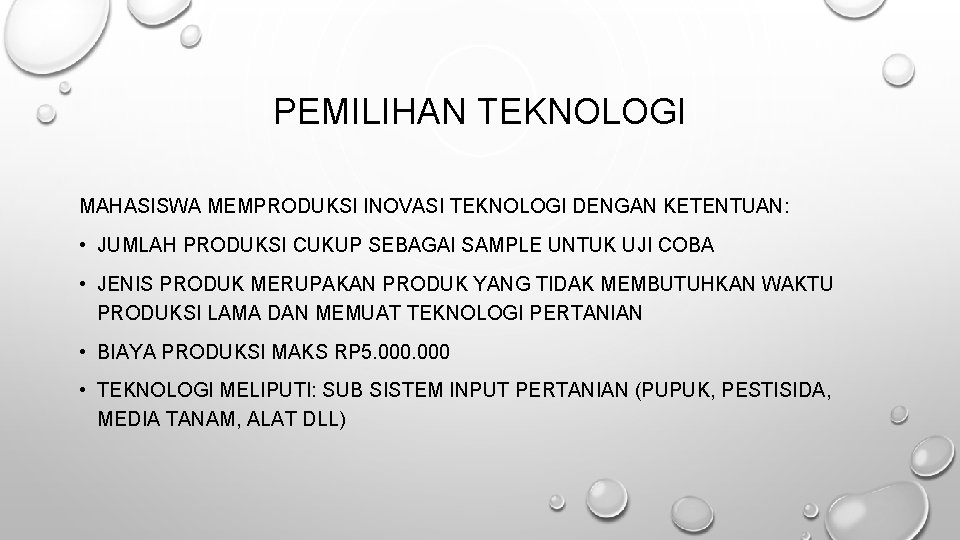 PEMILIHAN TEKNOLOGI

MAHASISWA MEMPRODUKSI INOVASI TEKNOLOGI DENGAN KETENTUAN:

• JUMLAH PRODUKSI CUKUP SEBAGAI SAMPLE UNTUK UJI COBA

• JENIS PRODUK MERUPAKAN PRODUK YANG TIDAK MEMBUTUHKAN WAKTU PRODUKSI LAMA DAN MEMUAT TEKNOLOGI PERTANIAN

• BIAYA PRODUKSI MAKS RP5.000.000

• TEKNOLOGI MELIPUTI: SUB SISTEM INPUT PERTANIAN (PUPUK, PESTISIDA, MEDIA TANAM, ALAT DLL)